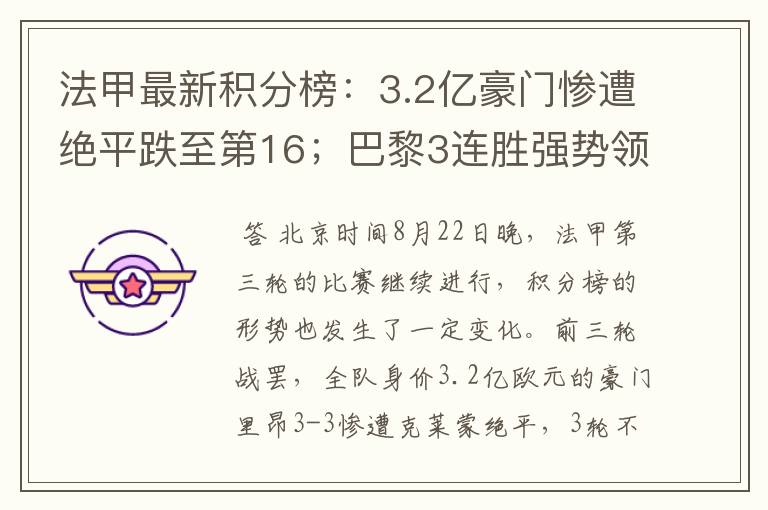 法甲最新积分榜：3.2亿豪门惨遭绝平跌至第16；巴黎3连胜强势领

答 北京时间8月22日晚，法甲第三轮的比赛继续进行，积分榜的形势也发生了一定变化。前三轮战罢，全队身价3.2亿欧元的豪门里昂3-3惨遭克莱蒙绝平，3轮不